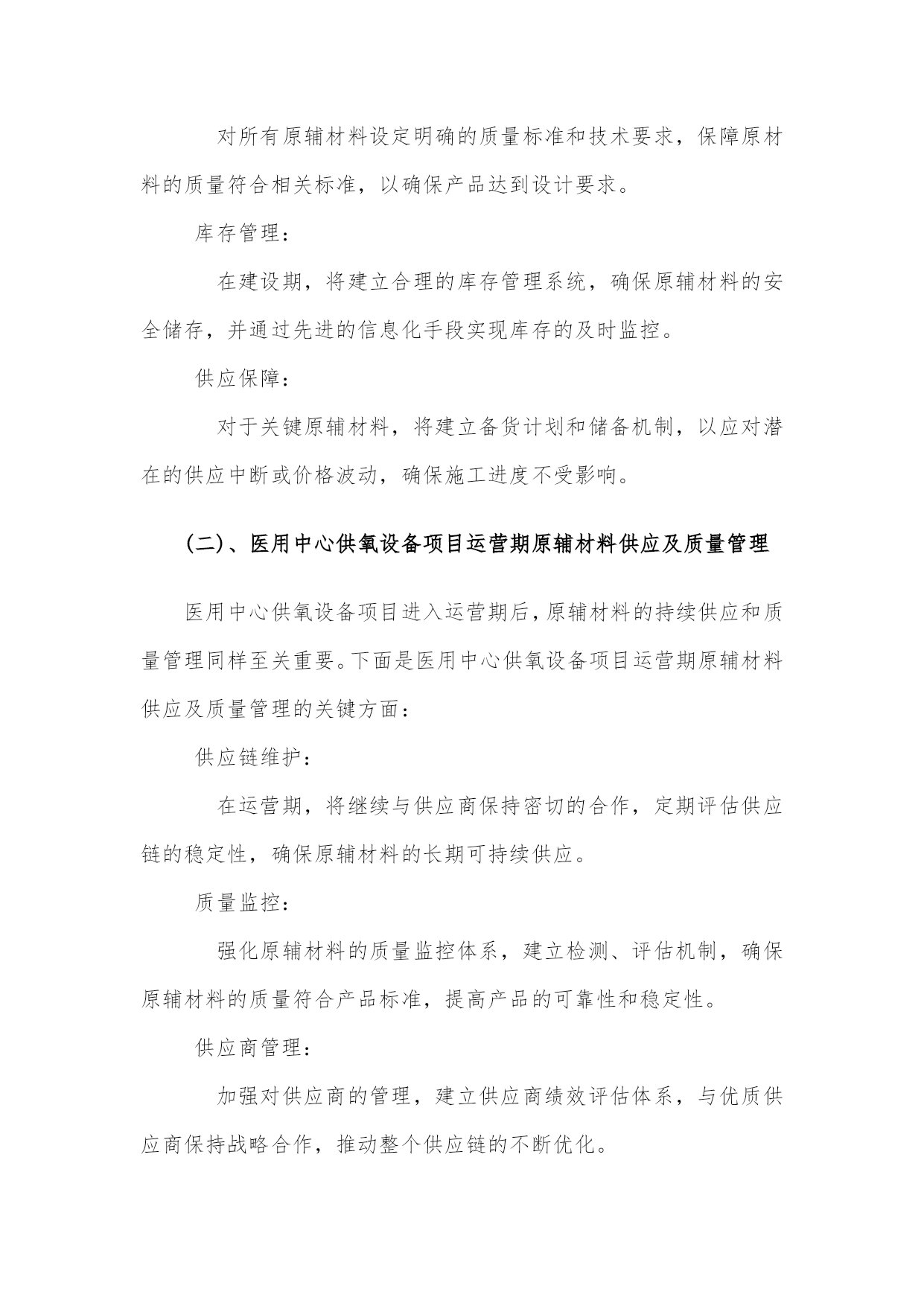 对所有原辅材料设定明确的质量标准和技术要求，保障原材料的质量符合相关标准，以确保产品达到设计要求。

库存管理：

在建设期，将建立合理的库存管理系统，确保原辅材料的安全储存，并通过先进的信息化手段实现库存的及时监控。

供应保障：

对于关键原辅材料，将建立备货计划和储备机制，以应对潜在的供应中断或价格波动，确保施工进度不受影响。

(二)、医用中心供氧设备项目运营期原辅材料供应及质量管理

医用中心供氧设备项目进入运营期后，原辅材料的持续供应和质量管理同样至关重要。下面是医用中心供氧设备项目运营期原辅材料供应及质量管理的关键方面：

供应链维护：

在运营期，将继续与供应商保持密切的合作，定期评估供应链的稳定性，确保原辅材料的长期可持续供应。

质量监控：

强化原辅材料的质量监控体系，建立检测、评估机制，确保原辅材料的质量符合产品标准，提高产品的可靠性和稳定性。

供应商管理：

加强对供应商的管理，建立供应商绩效评估体系，与优质供应商保持战略合作，推动整个供应链的不断优化。